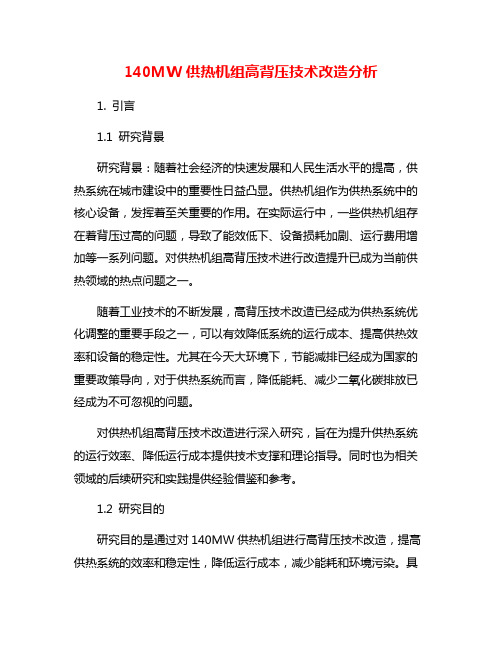 140MW 供热机组高背压技术改造分析

1. 引言

1.1 研究背景

研究背景：随着社会经济的快速发展和人民生活水平的提高，供热系统在城市建设中的重要性日益凸显。供热机组作为供热系统中的核心设备，发挥着至关重要的作用。在实际运行中，一些供热机组存在着背压过高的问题，导致了能效低下、设备损耗加剧、运行费用增加等一系列问题。对供热机组高背压技术进行改造提升已成为当前供热领域的热点问题之一。

随着工业技术的不断发展，高背压技术改造已经成为供热系统优化调整的重要手段之一，可以有效降低系统的运行成本、提高供热效率和设备的稳定性。尤其在今天大环境下，节能减排已经成为国家的重要政策导向，对于供热系统而言，降低能耗、减少二氧化碳排放已经成为不可忽视的问题。

对供热机组高背压技术改造进行深入研究，旨在为提升供热系统的运行效率、降低运行成本提供技术支撑和理论指导。同时也为相关领域的后续研究和实践提供经验借鉴和参考。

1.2 研究目的

研究目的是通过对 140MW 供热机组进行高背压技术改造，提高供热系统的效率和稳定性，降低运行成本，减少能耗和环境污染。具